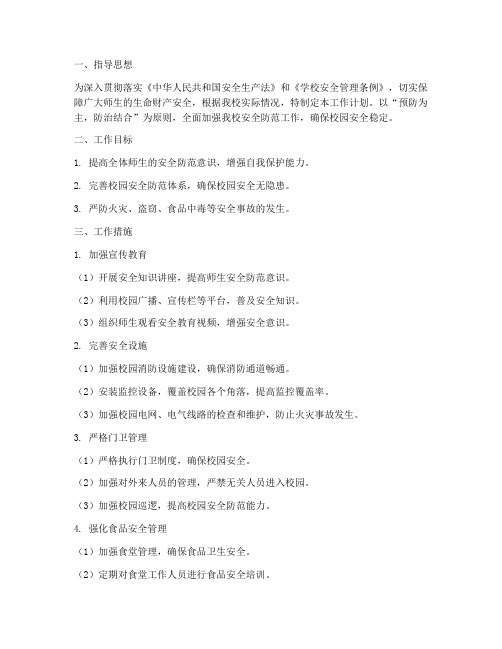 一、指导思想

为深入贯彻落实《中华人民共和国安全生产法》和《学校安全管理条例》，切实保障广大师生的生命财产安全，根据我校实际情况，特制定本工作计划。以“预防为主，防治结合”为原则，全面加强我校安全防范工作，确保校园安全稳定。

二、工作目标

1. 提高全体师生的安全防范意识，增强自我保护能力。

2. 完善校园安全防范体系，确保校园安全无隐患。

3. 严防火灾、盗窃、食品中毒等安全事故的发生。

三、工作措施

1. 加强宣传教育

（1）开展安全知识讲座，提高师生安全防范意识。

（2）利用校园广播、宣传栏等平台，普及安全知识。

（3）组织师生观看安全教育视频，增强安全意识。

2. 完善安全设施

（1）加强校园消防设施建设，确保消防通道畅通。

（2）安装监控设备，覆盖校园各个角落，提高监控覆盖率。

（3）加强校园电网、电气线路的检查和维护，防止火灾事故发生。

3. 严格门卫管理

（1）严格执行门卫制度，确保校园安全。

（2）加强对外来人员的管理，严禁无关人员进入校园。

（3）加强校园巡逻，提高校园安全防范能力。

4. 强化食品安全管理

（1）加强食堂管理，确保食品卫生安全。

（2）定期对食堂工作人员进行食品安全培训。